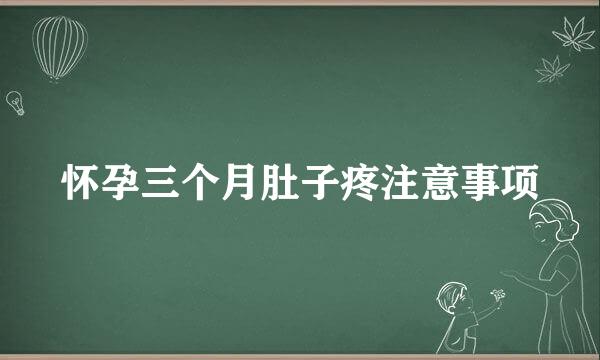 怀孕三个月肚子疼注意事项